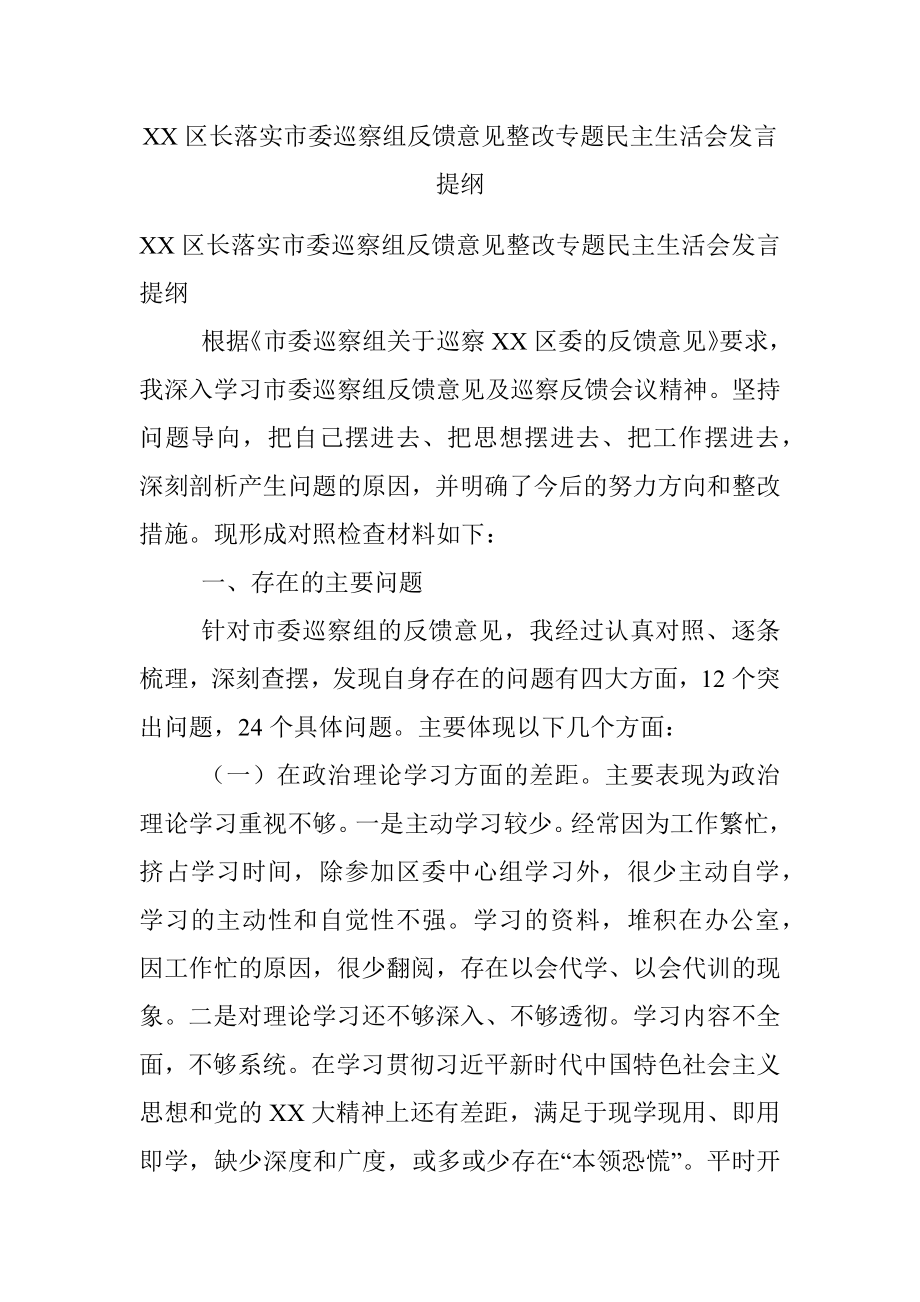 XX区长落实市委巡察组反馈意见整改专题民主生活会发言提纲

XX区长落实市委巡察组反馈意见整改专题民主生活会发言提纲

根据《市委巡察组关于巡察XX区委的反馈意见》要求，我深入学习市委巡察组反馈意见及巡察反馈会议精神。坚持问题导向，把自己摆进去、把思想摆进去、把工作摆进去，深刻剖析产生问题的原因，并明确了今后的努力方向和整改措施。现形成对照检查材料如下：

一、存在的主要问题

针对市委巡察组的反馈意见，我经过认真对照、逐条梳理，深刻查摆，发现自身存在的问题有四大方面，12个突出问题，24个具体问题。主要体现以下几个方面：

（一）在政治理论学习方面的差距。主要表现为政治理论学习重视不够。一是主动学习较少。经常因为工作繁忙，挤占学习时间，除参加区委中心组学习外，很少主动自学，学习的主动性和自觉性不强。学习的资料，堆积在办公室，因工作忙的原因，很少翻阅，存在以会代学、以会代训的现象。二是对理论学习还不够深入、不够透彻。学习内容不全面，不够系统。在学习贯彻习近平新时代中国特色社会主义思想和党的XX大精神上还有差距，满足于现学现用、即用即学，缺少深度和广度，或多或少存在“本领恐慌”。平时开